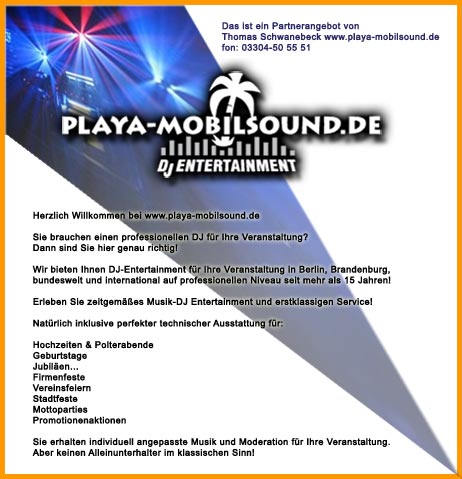 Das ist ein Partnerangebot von
Thomas Schwanebeck www.playa-mobilsound.de
fon: 03304-50 55 51

PLAYA-MOBILSOUND.DE
DJ ENTERTAINMENT

Herzlich Willkommen bei www.playa-mobilsound.de

Sie brauchen einen professionellen DJ für Ihre Veranstaltung?
Dann sind Sie hier genau richtig!

Wir bieten Ihnen DJ-Entertainment für Ihre Veranstaltung in Berlin, Brandenburg, bundesweit und international auf professionellen Niveau seit mehr als 15 Jahren!

Erleben Sie zeitgemäßes Musik-DJ Entertainment und erstklassigen Service!

Natürlich inklusive perfekter technischer Ausstattung für:

Hochzeiten & Polterabende
Geburtstage
Jubiläen...
Firmenfeste
Vereinsfeiern
Stadtfeste
Mottoparties
Promotionenaktionen

Sie erhalten individuell angepasste Musik und Moderation für Ihre Veranstaltung.
Aber keinen Alleinunterhalter im klassischen Sinn!